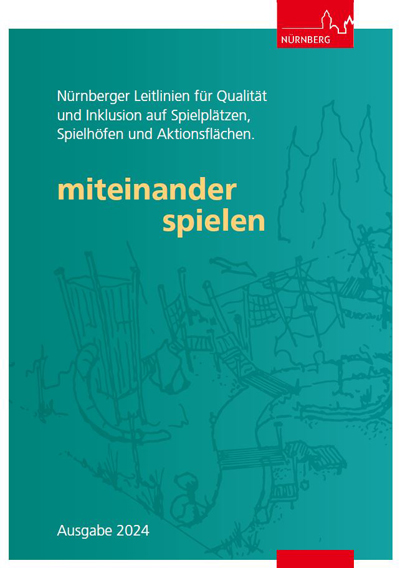 NÜRNBERG

Nürnberger Leitlinien für Qualität und Inklusion auf Spielplätzen, Spielhöfen und Aktionsflächen.

miteinander
spielen

Ausgabe 2024